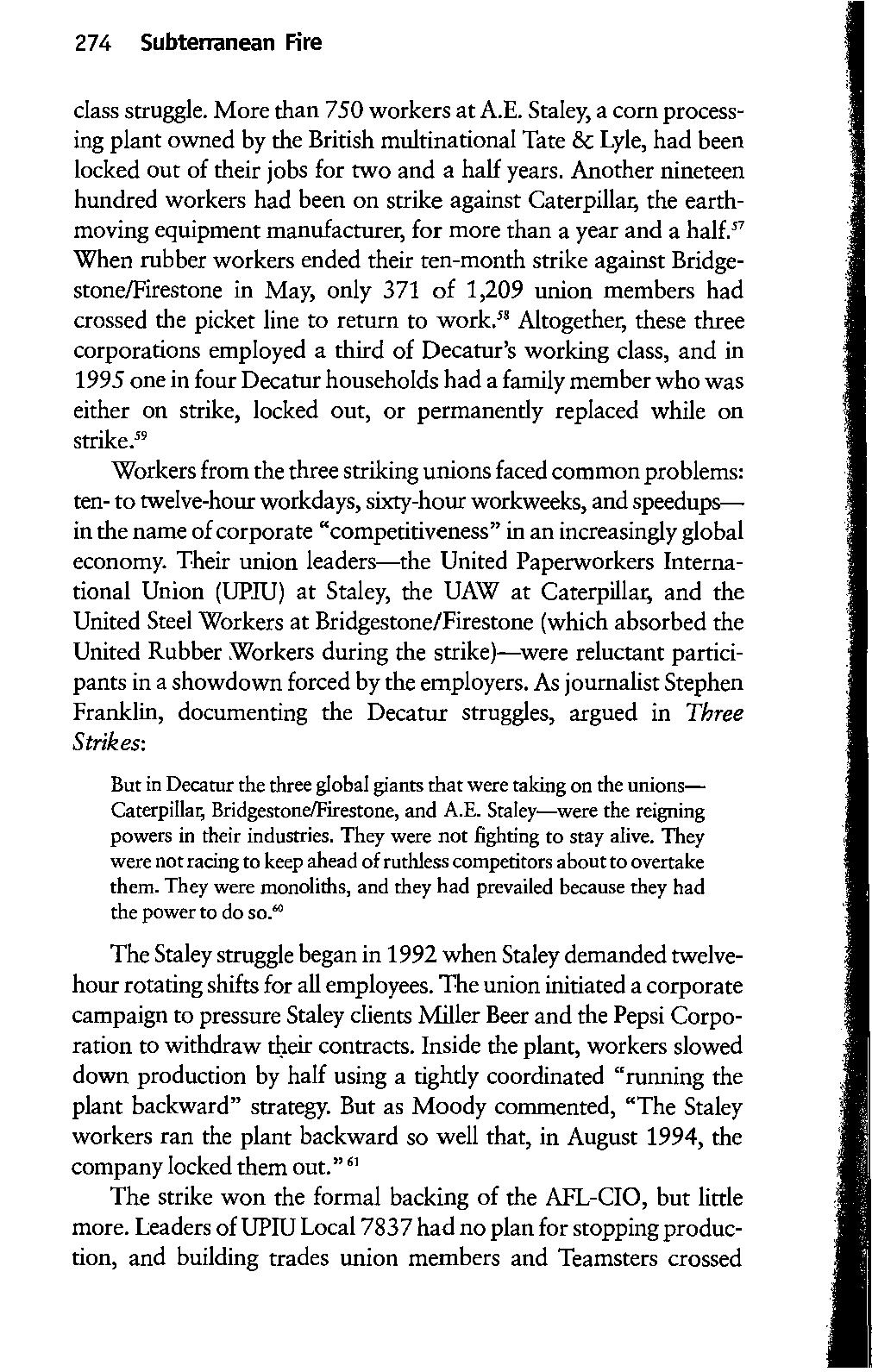 274 Subterranean Fire

class struggle. More than 750 workers at A.E. Staley, a corn processing plant owned by the British multinational Tate & Lyle, had been locked out of their jobs for two and a half years. Another nineteen hundred workers had been on strike against Caterpillar, the earthmoving equipment manufacturer, for more than a year and a half.$^{57}$ When rubber workers ended their ten-month strike against Bridgestone/Firestone in May, only 371 of 1,209 union members had crossed the picket line to return to work.$^{58}$ Altogether, these three corporations employed a third of Decatur's working class, and in 1995 one in four Decatur households had a family member who was either on strike, locked out, or permanently replaced while on strike.$^{59}$

Workers from the three striking unions faced common problems: ten- to twelve-hour workdays, sixty-hour workweeks, and speedups—in the name of corporate "competitiveness" in an increasingly global economy. Their union leaders—the United Paperworkers International Union (UPIU) at Staley, the UAW at Caterpillar, and the United Steel Workers at Bridgestone/Firestone (which absorbed the United Rubber Workers during the strike)—were reluctant participants in a showdown forced by the employers. As journalist Stephen Franklin, documenting the Decatur struggles, argued in Three Strikes:

But in Decatur the three global giants that were taking on the unions—Caterpillar, Bridgestone/Firestone, and A.E. Staley—were the reigning powers in their industries. They were not fighting to stay alive. They were not racing to keep ahead of ruthless competitors about to overtake them. They were monoliths, and they had prevailed because they had the power to do so.$^{60}$

The Staley struggle began in 1992 when Staley demanded twelve-hour rotating shifts for all employees. The union initiated a corporate campaign to pressure Staley clients Miller Beer and the Pepsi Corporation to withdraw their contracts. Inside the plant, workers slowed down production by half using a tightly coordinated "running the plant backward" strategy. But as Moody commented, "The Staley workers ran the plant backward so well that, in August 1994, the company locked them out."$^{61}$

The strike won the formal backing of the AFL-CIO, but little more. Leaders of UPIU Local 7837 had no plan for stopping production, and building trades union members and Teamsters crossed